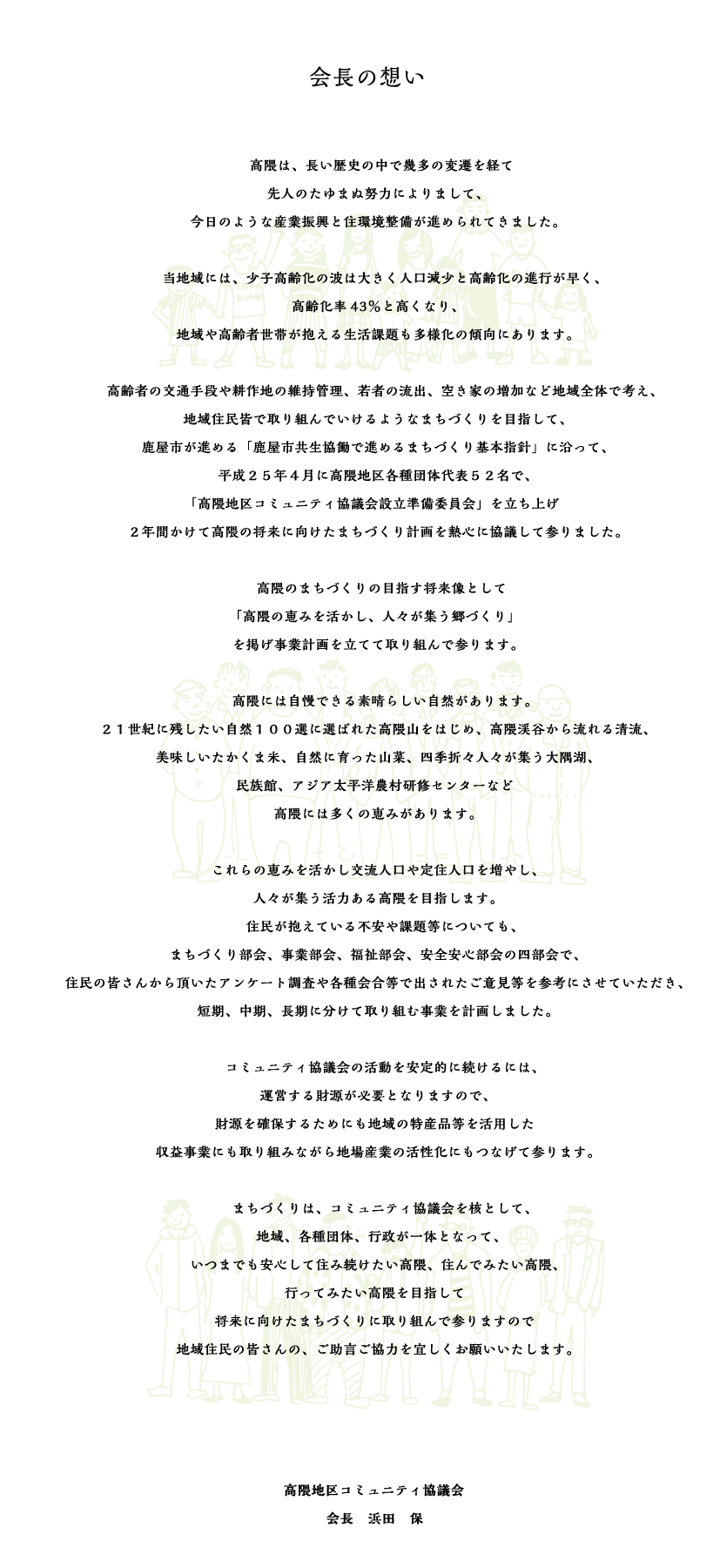 会長の想い

高隈は、長い歴史の中で幾多の変遷を経て
先人のたゆまぬ努力によりまして、
今日のような産業振興と住環境整備が進められてきました。

当地域には、少子高齢化の波は大きく人口減少と高齢化の進行が早く、
高齢化率43%と高くなり、
地域や高齢者世帯が抱える生活課題も多様化の傾向にあります。

高齢者の交通手段や耕作地の維持管理、若者の流出、空き家の増加など地域全体で考え、
地域住民皆で取り組んでいけるようなまちづくりを目指して、
鹿屋市が進める「鹿屋市共生協働で進めるまちづくり基本指針」に沿って、
平成２５年４月に高隈地区各種団体代表５２名で、
「高隈地区コミュニティ協議会設立準備委員会」を立ち上げ
２年間かけて高隈の将来に向けたまちづくり計画を熱心に協議して参りました。

高隈のまちづくりの目指す将来像として
「高隈の恵みを活かし、人々が集う郷づくり」
を掲げ事業計画を立てて取り組んで参ります。

高隈には自慢できる素晴らしい自然があります。
２１世紀に残したい自然１００選に選ばれた高隈山をはじめ、高隈渓谷から流れる清流、
美味しいたかくま米、自然に育った山菜、四季折々人々が集う大隅湖、
民族館、アジア太平洋農村研修センターなど
高隈には多くの恵みがあります。

これらの恵みを活かし交流人口や定住人口を増やし、
人々が集う活力ある高隈を目指します。
住民が抱えている不安や課題等についても、
まちづくり部会、事業部会、福祉部会、安全安心部会の四部会で、
住民の皆さんから頂いたアンケート調査や各種会合等で出されたご意見等を参考にさせていただき、
短期、中期、長期に分けて取り組む事業を計画しました。

コミュニティ協議会の活動を安定的に続けるには、
運営する財源が必要となりますので、
財源を確保するためにも地域の特産品等を活用した
収益事業にも取り組みながら地場産業の活性化にもつなげて参ります。

まちづくりは、コミュニティ協議会を核として、
地域、各種団体、行政が一体となって、
いつまでも安心して住み続けたい高隈、住んでみたい高隈、
行ってみたい高隈を目指して
将来に向けたまちづくりに取り組んで参りますので
地域住民の皆さんの、ご助言ご協力を宜しくお願いいたします。

高隈地区コミュニティ協議会
会長　浜田　保